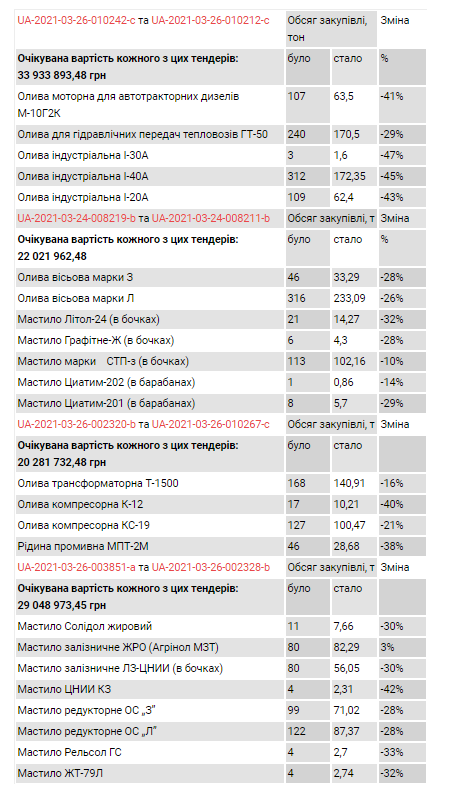 | UA-2021-03-26-010242-c та UA-2021-03-26-010212-c | Обсяг закупівлі, тон | | Зміна |
|---|---|---|---|
| **Очікувана вартість кожного з цих тендерів: 33 933 893,48 грн** | було | стало | % |
| Олива моторна для автотракторних дизелів М-10Г2К | 107 | 63,5 | -41% |
| Олива для гідравлічних передач тепловозів ГТ-50 | 240 | 170,5 | -29% |
| Олива індустріальна І-30А | 3 | 1,6 | -47% |
| Олива індустріальна І-40А | 312 | 172,35 | -45% |
| Олива індустріальна І-20А | 109 | 62,4 | -43% |
| UA-2021-03-24-008219-b та UA-2021-03-24-008211-b | Обсяг закупівлі, т | | Зміна |
| **Очікувана вартість кожного з цих тендерів: 22 021 962,48** | було | стало | % |
| Олива вісьова марки З | 46 | 33,29 | -28% |
| Олива вісьова марки Л | 316 | 233,09 | -26% |
| Мастило Літол-24 (в бочках) | 21 | 14,27 | -32% |
| Мастило Графітне-Ж (в бочках) | 6 | 4,3 | -28% |
| Мастило марки СТП-з (в бочках) | 113 | 102,16 | -10% |
| Мастило Циатим-202 (в барабанах) | 1 | 0,86 | -14% |
| Мастило Циатим-201 (в барабанах) | 8 | 5,7 | -29% |
| UA-2021-03-26-002320-b та UA-2021-03-26-010267-c | Обсяг закупівлі, т | | Зміна |
| **Очікувана вартість кожного з цих тендерів: 20 281 732,48 грн** | було | стало | |
| Олива трансформаторна Т-1500 | 168 | 140,91 | -16% |
| Олива компресорна К-12 | 17 | 10,21 | -40% |
| Олива компресорна КС-19 | 127 | 100,47 | -21% |
| Рідина промивна МПТ-2М | 46 | 28,68 | -38% |
| UA-2021-03-26-003851-a та UA-2021-03-26-002328-b | Обсяг закупівлі, т | | Зміна |
| **Очікувана вартість кожного з цих тендерів: 29 048 973,45 грн** | було | стало | |
| Мастило Солідол жировий | 11 | 7,66 | -30% |
| Мастило залізничне ЖРО (Агрінол МЗТ) | 80 | 82,29 | 3% |
| Мастило залізничне ЛЗ-ЦНИИ (в бочках) | 80 | 56,05 | -30% |
| Мастило ЦНИИ КЗ | 4 | 2,31 | -42% |
| Мастило редукторне ОС „З" | 99 | 71,02 | -28% |
| Мастило редукторне ОС „Л" | 122 | 87,37 | -28% |
| Мастило Рельсол ГС | 4 | 2,7 | -33% |
| Мастило ЖТ-79Л | 4 | 2,74 | -32% |